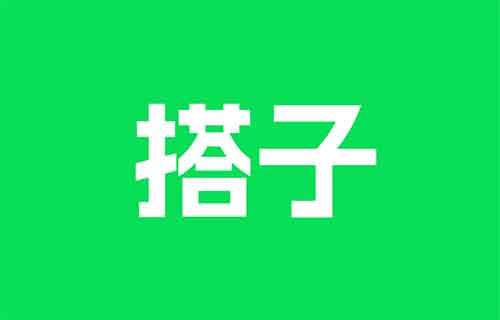 搭子